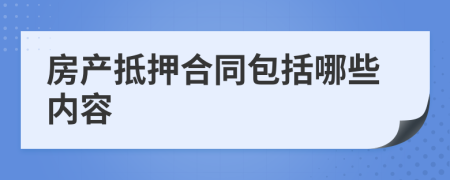 房产抵押合同包括哪些内容